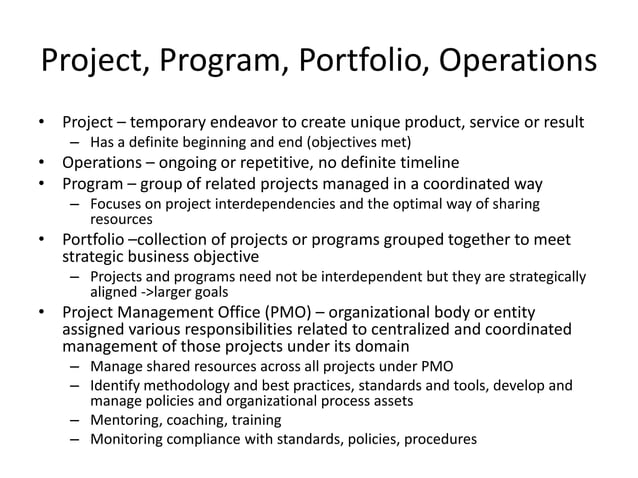 Project, Program, Portfolio, Operations

• Project – temporary endeavor to create unique product, service or result
– Has a definite beginning and end (objectives met)
• Operations – ongoing or repetitive, no definite timeline
• Program – group of related projects managed in a coordinated way
– Focuses on project interdependencies and the optimal way of sharing resources
• Portfolio –collection of projects or programs grouped together to meet strategic business objective
– Projects and programs need not be interdependent but they are strategically aligned ->larger goals
• Project Management Office (PMO) – organizational body or entity assigned various responsibilities related to centralized and coordinated management of those projects under its domain
– Manage shared resources across all projects under PMO
– Identify methodology and best practices, standards and tools, develop and manage policies and organizational process assets
– Mentoring, coaching, training
– Monitoring compliance with standards, policies, procedures